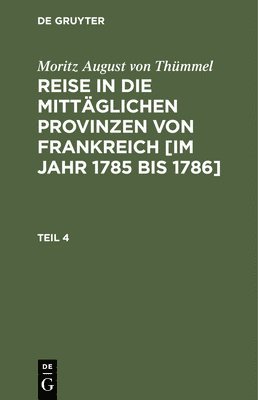 DE GRUYTER

Moritz August von Thümmel

REISE IN DIE MITTÄGLICHEN PROVINZEN VON FRANKREICH [IM JAHR 1785 BIS 1786]

TEIL 4

DE
G